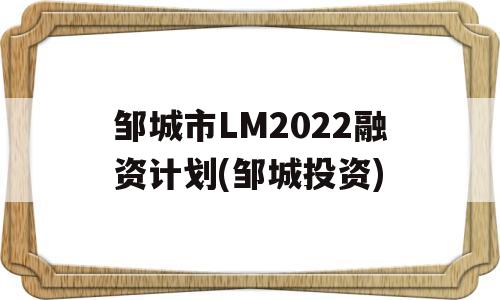 邹城市LM2022融资计划(邹城投资)